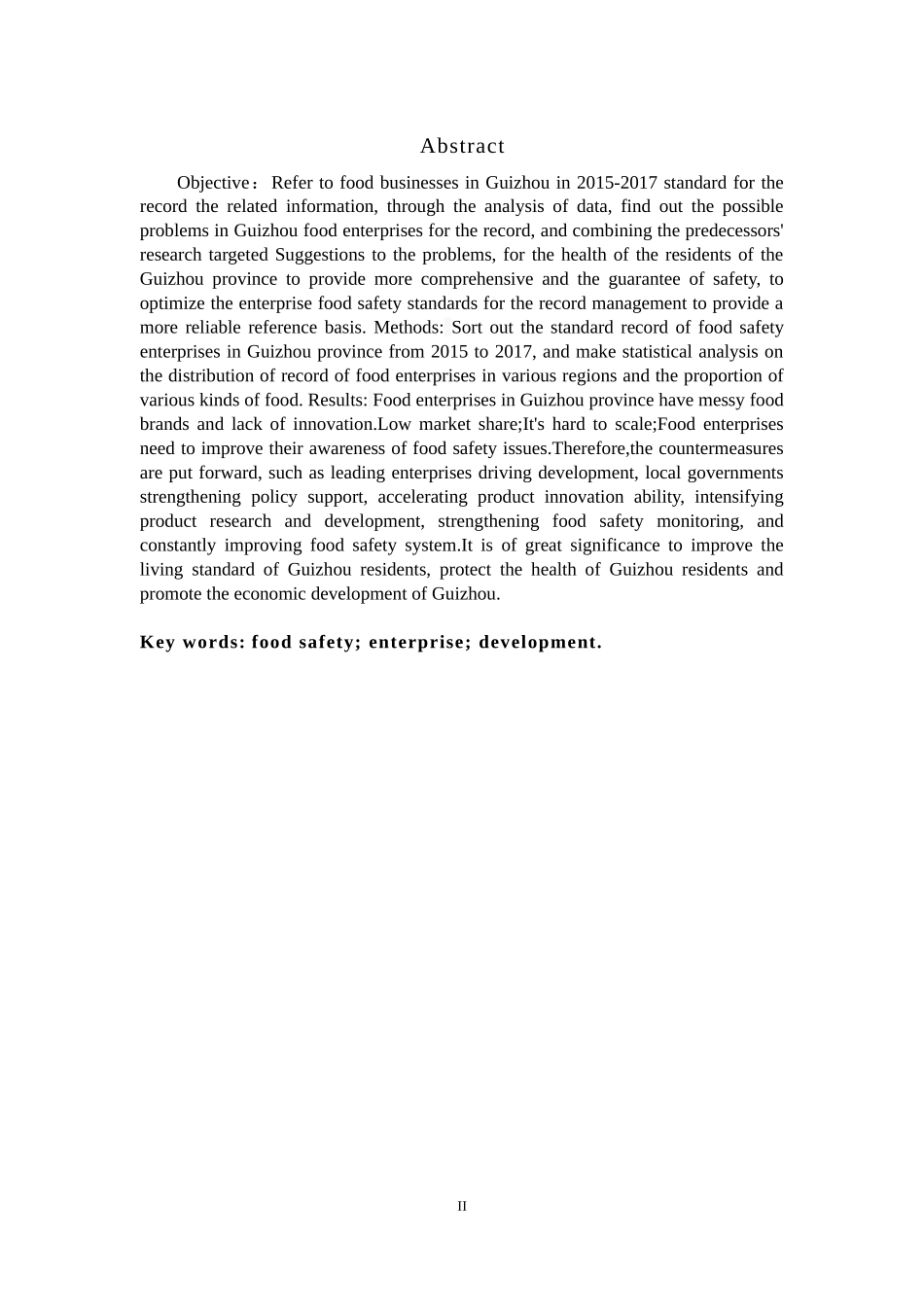 Abstract

Objective：Refer to food businesses in Guizhou in 2015-2017 standard for the record the related information, through the analysis of data, find out the possible problems in Guizhou food enterprises for the record, and combining the predecessors' research targeted Suggestions to the problems, for the health of the residents of the Guizhou province to provide more comprehensive and the guarantee of safety, to optimize the enterprise food safety standards for the record management to provide a more reliable reference basis. Methods: Sort out the standard record of food safety enterprises in Guizhou province from 2015 to 2017, and make statistical analysis on the distribution of record of food enterprises in various regions and the proportion of various kinds of food. Results: Food enterprises in Guizhou province have messy food brands and lack of innovation.Low market share;It's hard to scale;Food enterprises need to improve their awareness of food safety issues.Therefore,the countermeasures are put forward, such as leading enterprises driving development, local governments strengthening policy support, accelerating product innovation ability, intensifying product research and development, strengthening food safety monitoring, and constantly improving food safety system.It is of great significance to improve the living standard of Guizhou residents, protect the health of Guizhou residents and promote the economic development of Guizhou.

Key words: food safety; enterprise; development.

II